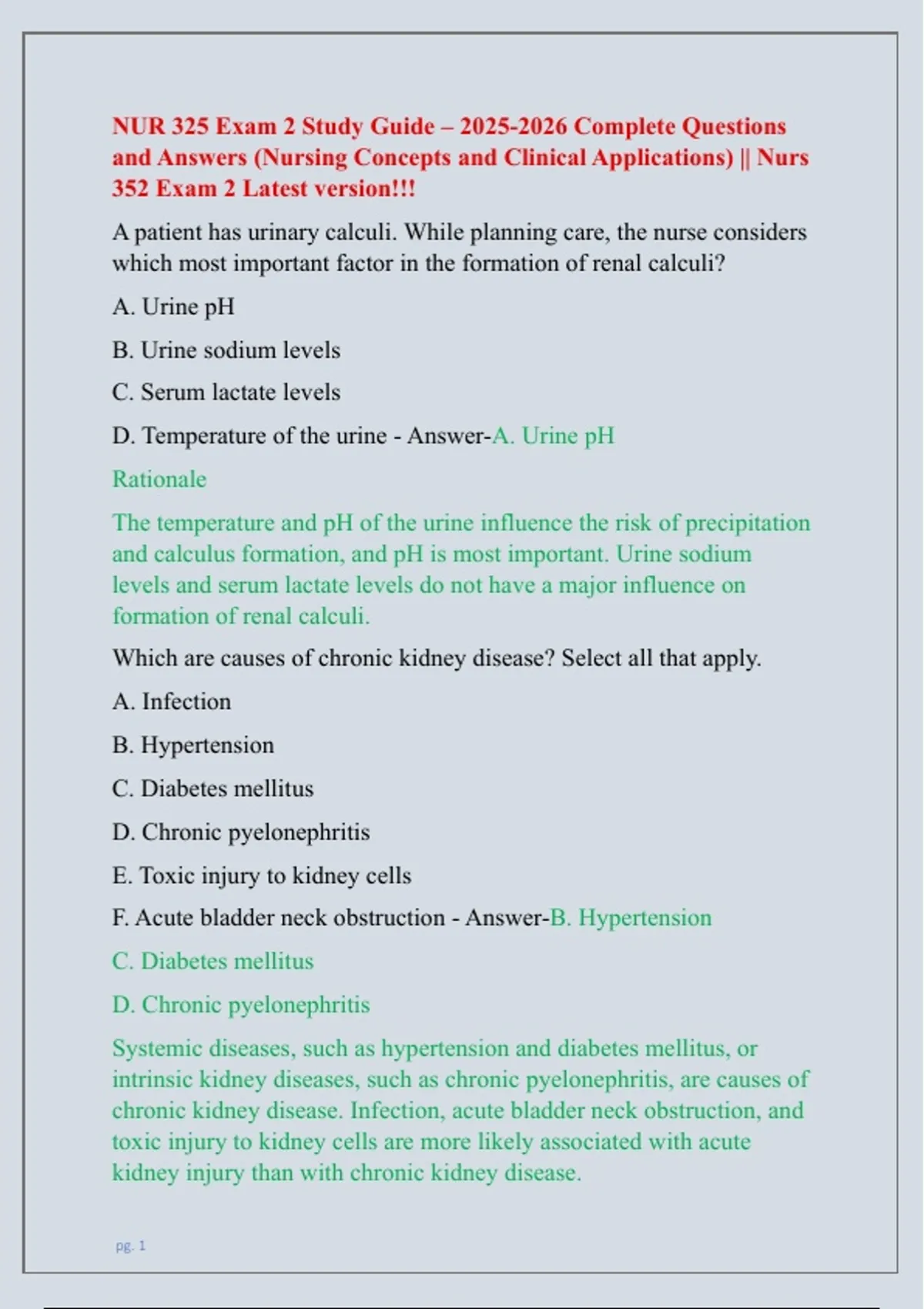 NUR 325 Exam 2 Study Guide – 2025-2026 Complete Questions and Answers (Nursing Concepts and Clinical Applications) || Nurs 352 Exam 2 Latest version!!!

A patient has urinary calculi. While planning care, the nurse considers which most important factor in the formation of renal calculi?

A. Urine pH

B. Urine sodium levels

C. Serum lactate levels

D. Temperature of the urine - Answer-A. Urine pH

Rationale

The temperature and pH of the urine influence the risk of precipitation and calculus formation, and pH is most important. Urine sodium levels and serum lactate levels do not have a major influence on formation of renal calculi.

Which are causes of chronic kidney disease? Select all that apply.

A. Infection

B. Hypertension

C. Diabetes mellitus

D. Chronic pyelonephritis

E. Toxic injury to kidney cells

F. Acute bladder neck obstruction - Answer-B. Hypertension

C. Diabetes mellitus

D. Chronic pyelonephritis

Systemic diseases, such as hypertension and diabetes mellitus, or intrinsic kidney diseases, such as chronic pyelonephritis, are causes of chronic kidney disease. Infection, acute bladder neck obstruction, and toxic injury to kidney cells are more likely associated with acute kidney injury than with chronic kidney disease.

pg. 1